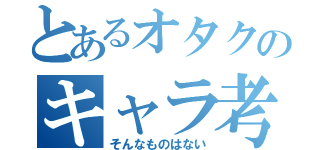 とあるオタクの
キャラ考
そんなものはない